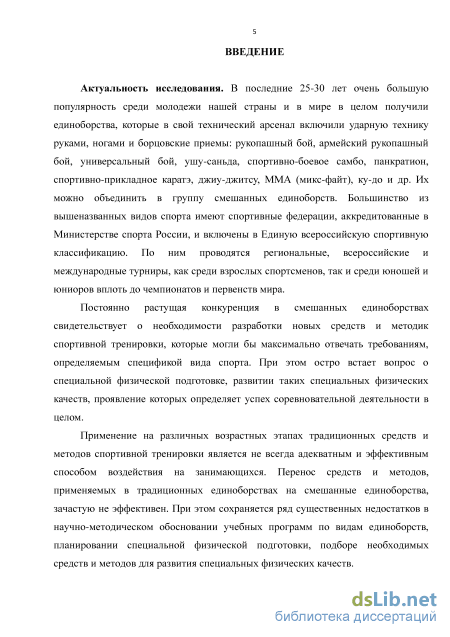 5

ВВЕДЕНИЕ

Актуальность исследования. В последние 25-30 лет очень большую популярность среди молодежи нашей страны и в мире в целом получили единоборства, которые в свой технический арсенал включили ударную технику руками, ногами и борцовские приемы: рукопашный бой, армейский рукопашный бой, универсальный бой, ушу-саньда, спортивно-боевое самбо, панкратион, спортивно-прикладное каратэ, джиу-джитсу, ММА (микс-файт), ку-до и др. Их можно объединить в группу смешанных единоборств. Большинство из вышеназванных видов спорта имеют спортивные федерации, аккредитованные в Министерстве спорта России, и включены в Единую всероссийскую спортивную классификацию. По ним проводятся региональные, всероссийские и международные турниры, как среди взрослых спортсменов, так и среди юношей и юниоров вплоть до чемпионатов и первенств мира.

Постоянно растущая конкуренция в смешанных единоборствах свидетельствует о необходимости разработки новых средств и методик спортивной тренировки, которые могли бы максимально отвечать требованиям, определяемым спецификой вида спорта. При этом остро встает вопрос о специальной физической подготовке, развитии таких специальных физических качеств, проявление которых определяет успех соревновательной деятельности в целом.

Применение на различных возрастных этапах традиционных средств и методов спортивной тренировки является не всегда адекватным и эффективным способом воздействия на занимающихся. Перенос средств и методов, применяемых в традиционных единоборствах на смешанные единоборства, зачастую не эффективен. При этом сохраняется ряд существенных недостатков в научно-методическом обосновании учебных программ по видам единоборств, планировании специальной физической подготовки, подборе необходимых средств и методов для развития специальных физических качеств.

dsLib.net
библиотека диссертаций